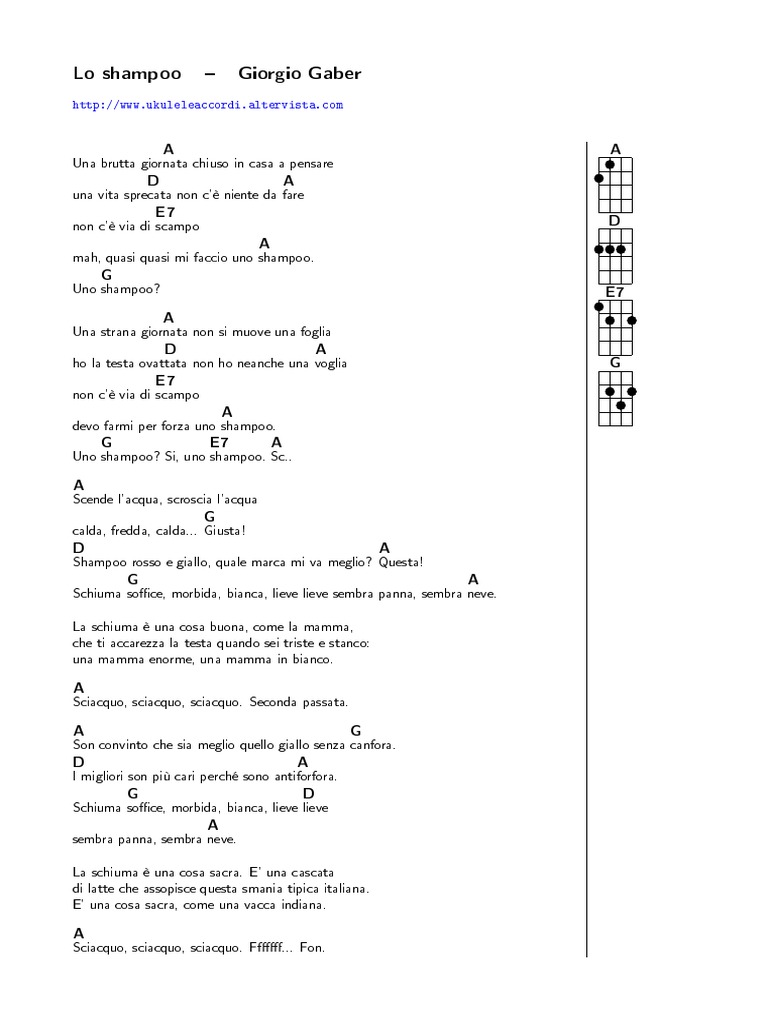 Lo shampoo – Giorgio Gaber

http://www.ukuleleaccordi.altervista.com

A
Una brutta giornata chiuso in casa a pensare
D A
una vita sprecata non c'è niente da fare
E7
non c'è via di scampo
A
mah, quasi quasi mi faccio uno shampoo.
G
Uno shampoo?

A
Una strana giornata non si muove una foglia
D A
ho la testa ovattata non ho neanche una voglia
E7
non c'è via di scampo
A
devo farmi per forza uno shampoo.
G E7 A
Uno shampoo? Si, uno shampoo. Sc..

A
Scende l'acqua, scroscia l'acqua
G
calda, fredda, calda... Giusta!
D A
Shampoo rosso e giallo, quale marca mi va meglio? Questa!
G A
Schiuma soffice, morbida, bianca, lieve lieve sembra panna, sembra neve.

La schiuma è una cosa buona, come la mamma,
che ti accarezza la testa quando sei triste e stanco:
una mamma enorme, una mamma in bianco.

A
Sciacquo, sciacquo, sciacquo. Seconda passata.

A G
Son convinto che sia meglio quello giallo senza canfora.
D A
I migliori son più cari perchè sono antiforfora.
G D
Schiuma soffice, morbida, bianca, lieve lieve
A
sembra panna, sembra neve.

La schiuma è una cosa sacra. E' una cascata
di latte che assopisce questa smania tipica italiana.
E' una cosa sacra, come una vacca indiana.

A
Sciacquo, sciacquo, sciacquo. Fffffff... Fon.

A
D
E7
G